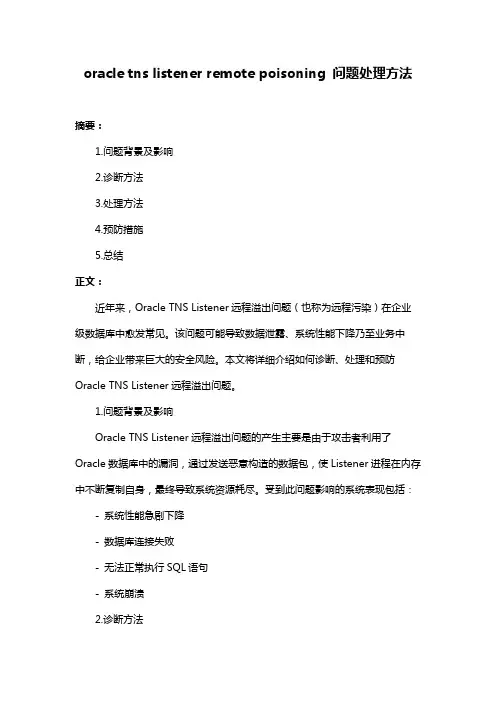 oracle tns listener remote poisoning 问题处理方法

摘要：

1.问题背景及影响

2.诊断方法

3.处理方法

4.预防措施

5.总结

正文：

近年来，Oracle TNS Listener 远程溢出问题（也称为远程污染）在企业级数据库中愈发常见。该问题可能导致数据泄露、系统性能下降乃至业务中断，给企业带来巨大的安全风险。本文将详细介绍如何诊断、处理和预防 Oracle TNS Listener 远程溢出问题。

1.问题背景及影响

Oracle TNS Listener 远程溢出问题的产生主要是由于攻击者利用了 Oracle 数据库中的漏洞，通过发送恶意构造的数据包，使 Listener 进程在内存中不断复制自身，最终导致系统资源耗尽。受到此问题影响的系统表现包括：

- 系统性能急剧下降

- 数据库连接失败

- 无法正常执行 SQL 语句

- 系统崩溃

2.诊断方法